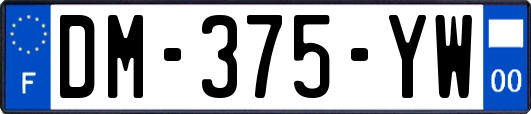 F
DM-375-YW
00